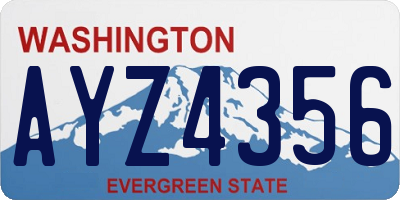 WASHINGTON

AYZ4356

EVERGREEN STATE